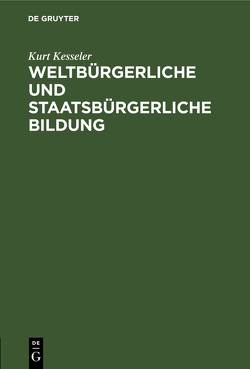 DE GRUYTER

Kurt Kesseler

WELTBÜRGERLICHE UND STAATSBÜRGERLICHE BILDUNG

DE
G